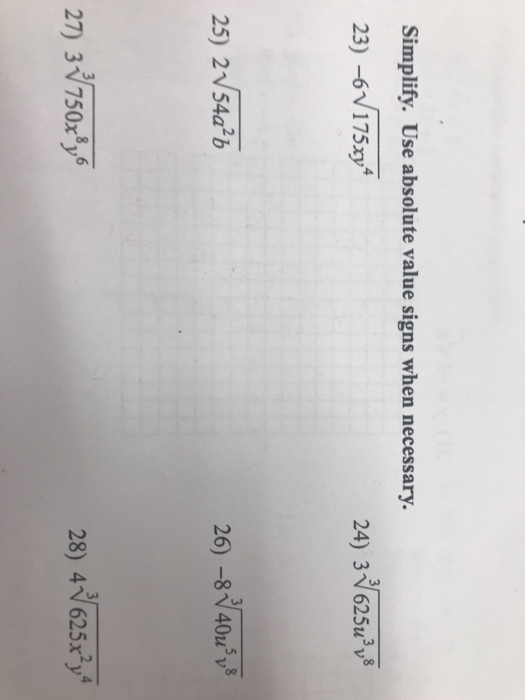 Simplify. Use absolute value signs when necessary.

23) $-6\sqrt{175xy^4}$

24) $3\sqrt[3]{625u^3v^8}$

25) $2\sqrt{54a^2b}$

26) $-8\sqrt[3]{40u^5v^8}$

27) $3\sqrt[3]{750x^8y^6}$

28) $4\sqrt[3]{625x^2y^4}$